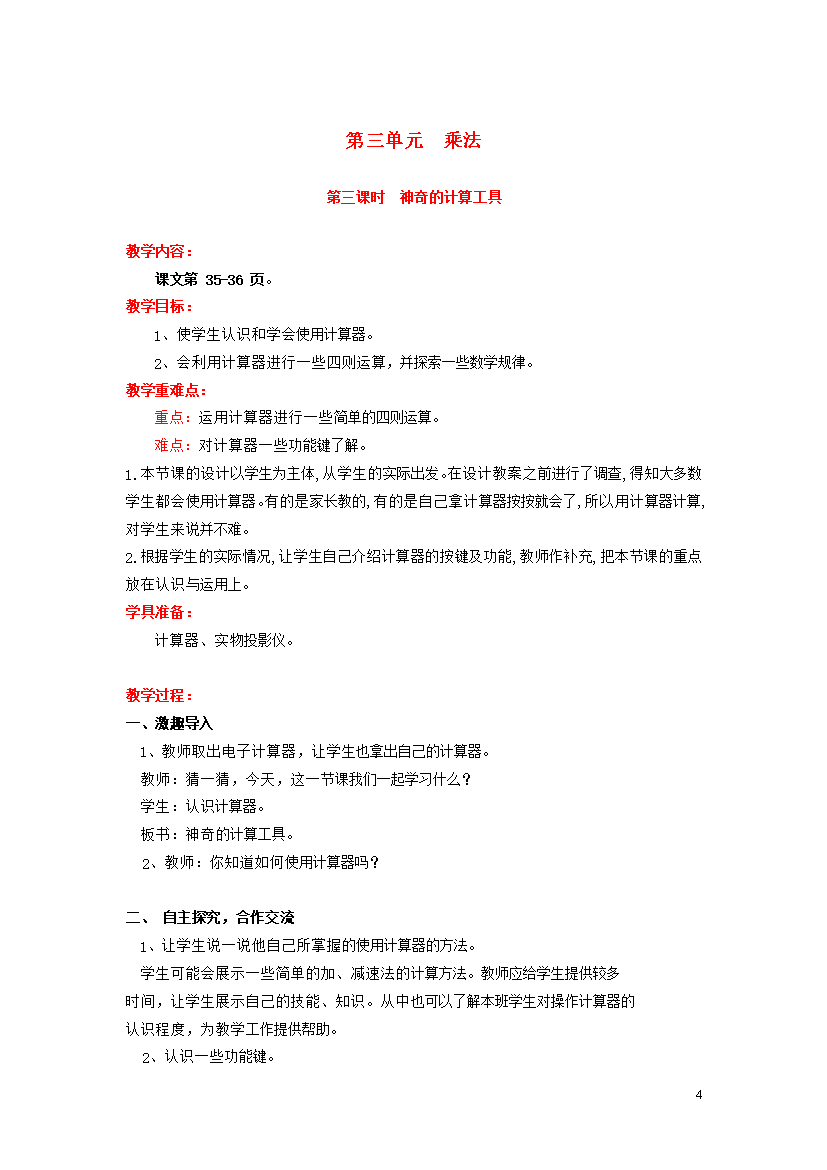 第三单元　乘法

第三课时　神奇的计算工具

教学内容：

课文第 35-36 页。

教学目标：

1、使学生认识和学会使用计算器。

2、会利用计算器进行一些四则运算，并探索一些数学规律。

教学重难点：

重点：运用计算器进行一些简单的四则运算。

难点：对计算器一些功能键了解。

1.本节课的设计以学生为主体,从学生的实际出发。在设计教案之前进行了调查,得知大多数学生都会使用计算器。有的是家长教的,有的是自己拿计算器按按就会了,所以用计算器计算,对学生来说并不难。

2.根据学生的实际情况,让学生自己介绍计算器的按键及功能,教师作补充,把本节课的重点放在认识与运用上。

学具准备：

计算器、实物投影仪。

教学过程：

一、激趣导入

1、教师取出电子计算器，让学生也拿出自己的计算器。

教师：猜一猜，今天，这一节课我们一起学习什么？

学生：认识计算器。

板书：神奇的计算工具。

2、教师：你知道如何使用计算器吗？

二、 自主探究，合作交流

1、让学生说一说他自己所掌握的使用计算器的方法。

学生可能会展示一些简单的加、减速法的计算方法。教师应给学生提供较多时间，让学生展示自己的技能、知识。从中也可以了解本班学生对操作计算器的认识程度，为教学工作提供帮助。

2、认识一些功能键。

4